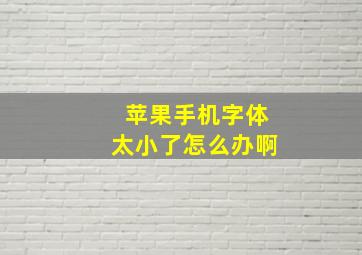 苹果手机字体
太小了怎么办啊